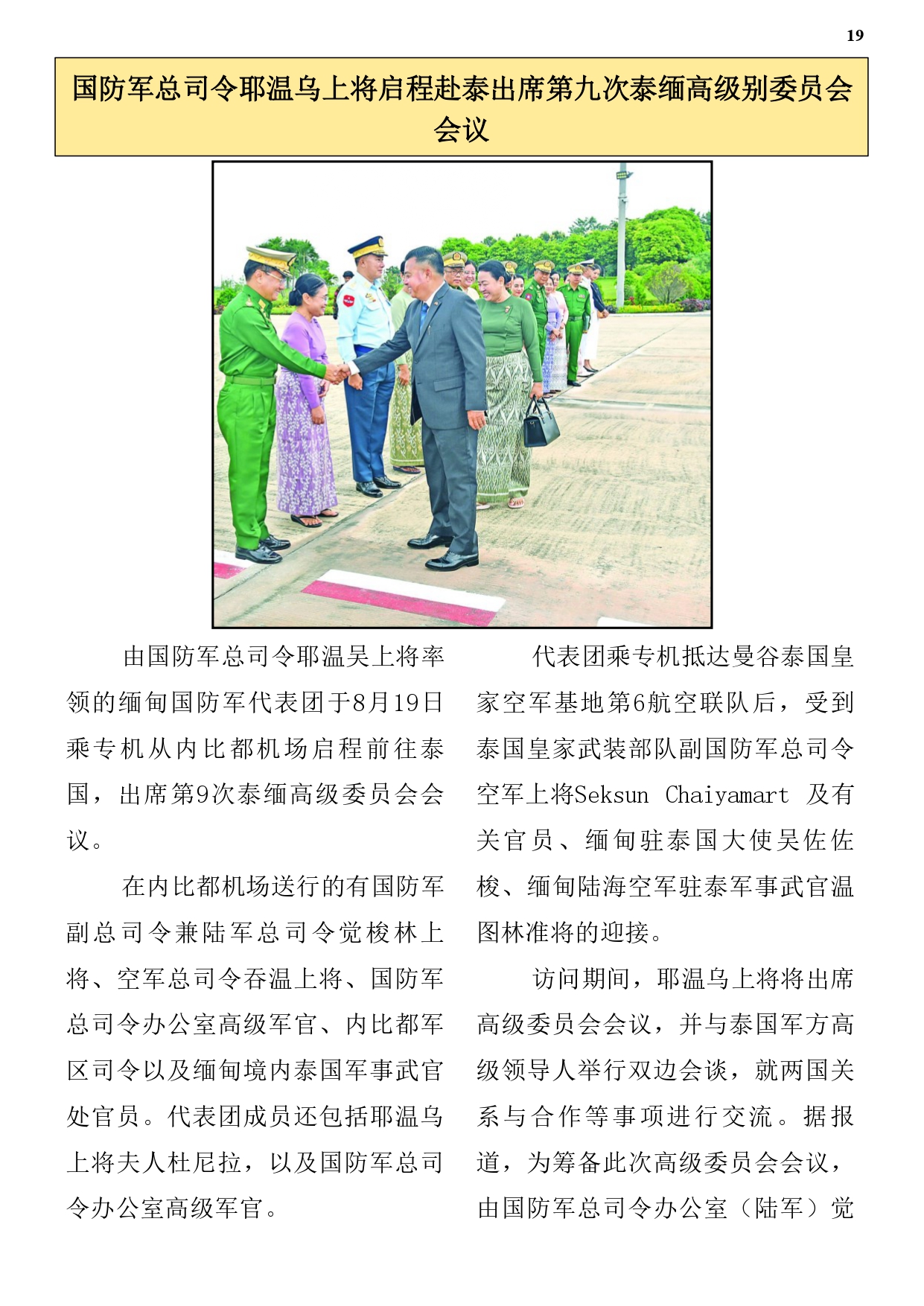 19

国防军总司令耶温乌上将启程赴泰出席第九次泰缅高级别委员会会议

由国防军总司令耶温吴上将率领的缅甸国防军代表团于8月19日乘专机从内比都机场启程前往泰国，出席第9次泰缅高级委员会会议。

在内比都机场送行的有国防军副总司令兼陆军总司令觉梭林上将、空军总司令吞温上将、国防军总司令办公室高级军官、内比都军区司令以及缅甸境内泰国军事武官处官员。代表团成员还包括耶温乌上将夫人杜尼拉，以及国防军总司令办公室高级军官。

代表团乘专机抵达曼谷泰国皇家空军基地第6航空联队后，受到泰国皇家武装部队副国防军总司令空军上将Seksun Chaiyamart 及有关官员、缅甸驻泰国大使吴佐佐梭、缅甸陆海空军驻泰军事武官温图林准将的迎接。

访问期间，耶温乌上将将出席高级委员会会议，并与泰国军方高级领导人举行双边会谈，就两国关系与合作等事项进行交流。据报道，为筹备此次高级委员会会议，由国防军总司令办公室（陆军）觉